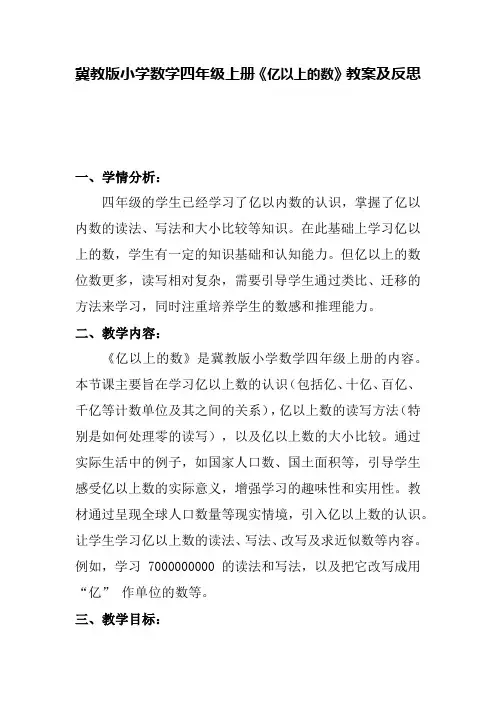 冀教版小学数学四年级上册《亿以上的数》教案及反思

一、学情分析：

四年级的学生已经学习了亿以内数的认识，掌握了亿以内数的读法、写法和大小比较等知识。在此基础上学习亿以上的数，学生有一定的知识基础和认知能力。但亿以上的数位数更多，读写相对复杂，需要引导学生通过类比、迁移的方法来学习，同时注重培养学生的数感和推理能力。

二、教学内容：

《亿以上的数》是冀教版小学数学四年级上册的内容。本节课主要旨在学习亿以上数的认识（包括亿、十亿、百亿、千亿等计数单位及其之间的关系），亿以上数的读写方法（特别是如何处理零的读写），以及亿以上数的大小比较。通过实际生活中的例子，如国家人口数、国土面积等，引导学生感受亿以上数的实际意义，增强学习的趣味性和实用性。教材通过呈现全球人口数量等现实情境，引入亿以上数的认识。让学生学习亿以上数的读法、写法、改写及求近似数等内容。例如，学习 7000000000 的读法和写法，以及把它改写成用“亿” 作单位的数等。

三、教学目标：